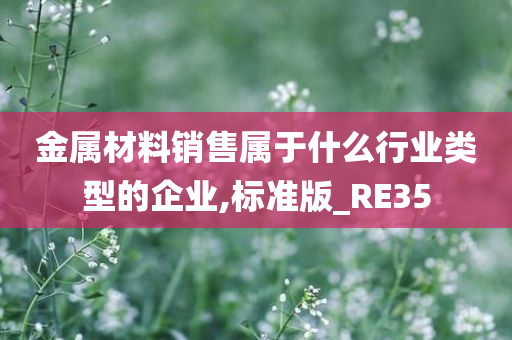 金属材料销售属于什么行业类型的企业,标准版_RE35